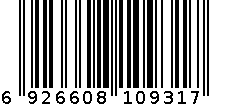 6 926608 109317